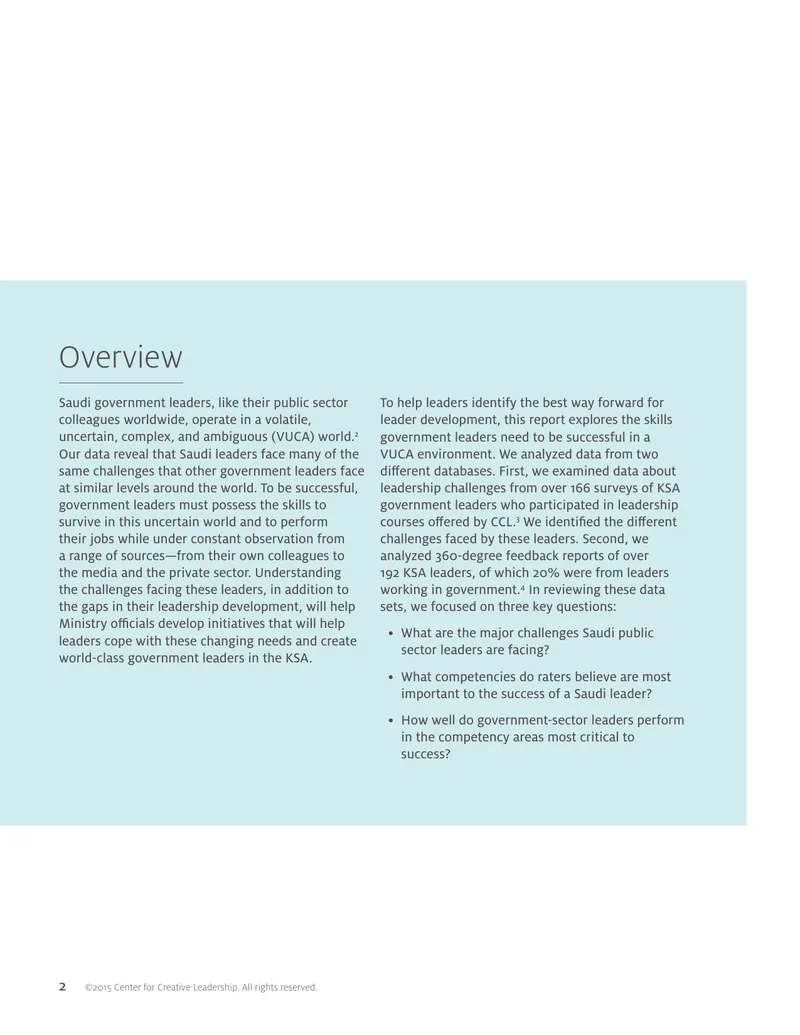 Overview

Saudi government leaders, like their public sector colleagues worldwide, operate in a volatile, uncertain, complex, and ambiguous (VUCA) world.$^{2}$ Our data reveal that Saudi leaders face many of the same challenges that other government leaders face at similar levels around the world. To be successful, government leaders must possess the skills to survive in this uncertain world and to perform their jobs while under constant observation from a range of sources—from their own colleagues to the media and the private sector. Understanding the challenges facing these leaders, in addition to the gaps in their leadership development, will help Ministry officials develop initiatives that will help leaders cope with these changing needs and create world-class government leaders in the KSA.

To help leaders identify the best way forward for leader development, this report explores the skills government leaders need to be successful in a VUCA environment. We analyzed data from two different databases. First, we examined data about leadership challenges from over 166 surveys of KSA government leaders who participated in leadership courses offered by CCL.$^{3}$ We identified the different challenges faced by these leaders. Second, we analyzed 360-degree feedback reports of over 192 KSA leaders, of which 20% were from leaders working in government.$^{4}$ In reviewing these data sets, we focused on three key questions:

• What are the major challenges Saudi public sector leaders are facing?
• What competencies do raters believe are most important to the success of a Saudi leader?
• How well do government-sector leaders perform in the competency areas most critical to success?

2 ©2015 Center for Creative Leadership. All rights reserved.